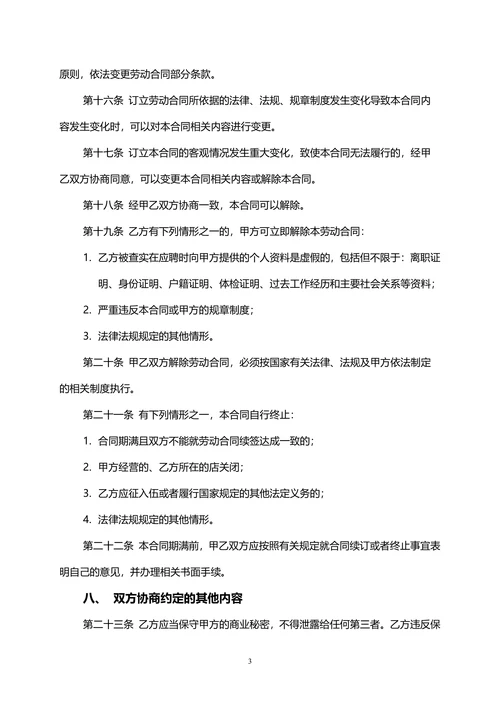 原则，依法变更劳动合同部分条款。

第十六条 订立劳动合同所依据的法律、法规、规章制度发生变化导致本合同内容发生变化时，可以对本合同相关内容进行变更。

第十七条 订立本合同的客观情况发生重大变化，致使本合同无法履行的，经甲乙双方协商同意，可以变更本合同相关内容或解除本合同。

第十八条 经甲乙双方协商一致，本合同可以解除。

第十九条 乙方有下列情形之一的，甲方可立即解除本劳动合同：

1. 乙方被查实在应聘时向甲方提供的个人资料是虚假的，包括但不限于：离职证明、身份证明、户籍证明、体检证明、过去工作经历和主要社会关系等资料；

2. 严重违反本合同或甲方的规章制度；

3. 法律法规规定的其他情形。

第二十条 甲乙双方解除劳动合同，必须按国家有关法律、法规及甲方依法制定的相关制度执行。

第二十一条 有下列情形之一，本合同自行终止：

1. 合同期满且双方不能就劳动合同续签达成一致的；

2. 甲方经营的、乙方所在的店关闭；

3. 乙方应征入伍或者履行国家规定的其他法定义务的；

4. 法律法规规定的其他情形。

第二十二条 本合同期满前，甲乙双方应按照有关规定就合同续订或者终止事宜表明自己的意见，并办理相关书面手续。

八、 双方协商约定的其他内容

第二十三条 乙方应当保守甲方的商业秘密，不得泄露给任何第三者。乙方违反保

3